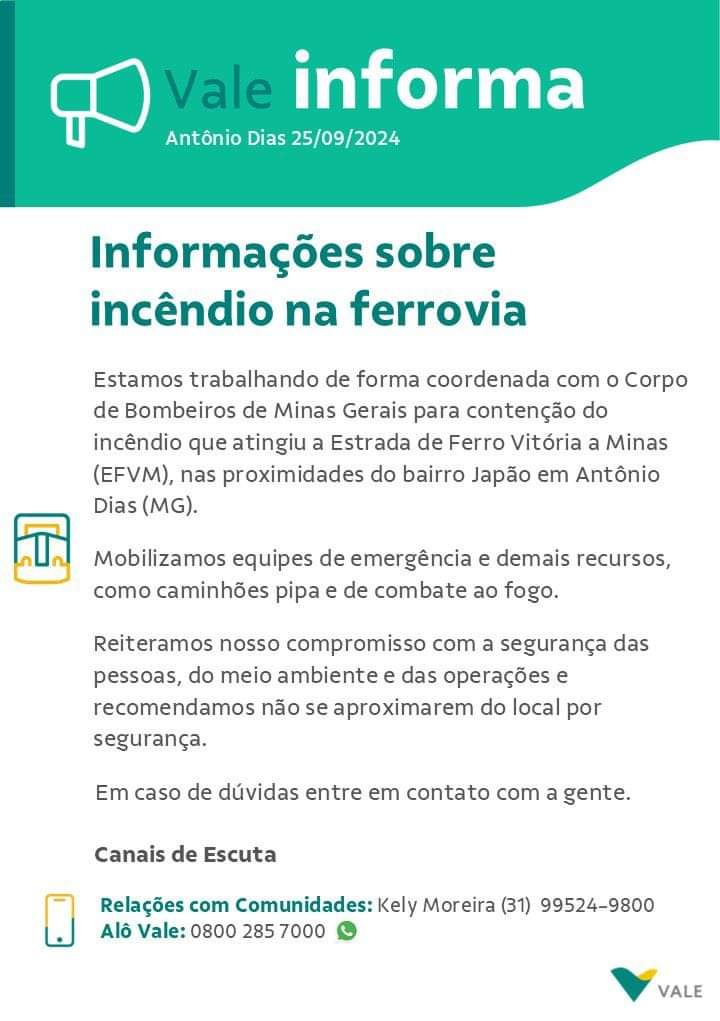 Vale informa
Antônio Dias 25/09/2024

Informações sobre incêndio na ferrovia

Estamos trabalhando de forma coordenada com o Corpo de Bombeiros de Minas Gerais para contenção do incêndio que atingiu a Estrada de Ferro Vitória a Minas (EFVM), nas proximidades do bairro Japão em Antônio Dias (MG).

Mobilizamos equipes de emergência e demais recursos, como caminhões pipa e de combate ao fogo.

Reiteramos nosso compromisso com a segurança das pessoas, do meio ambiente e das operações e recomendamos não se aproximarem do local por segurança.

Em caso de dúvidas entre em contato com a gente.

Canais de Escuta

Relações com Comunidades: Kely Moreira (31) 99524-9800
Alô Vale: 0800 285 7000

VALE